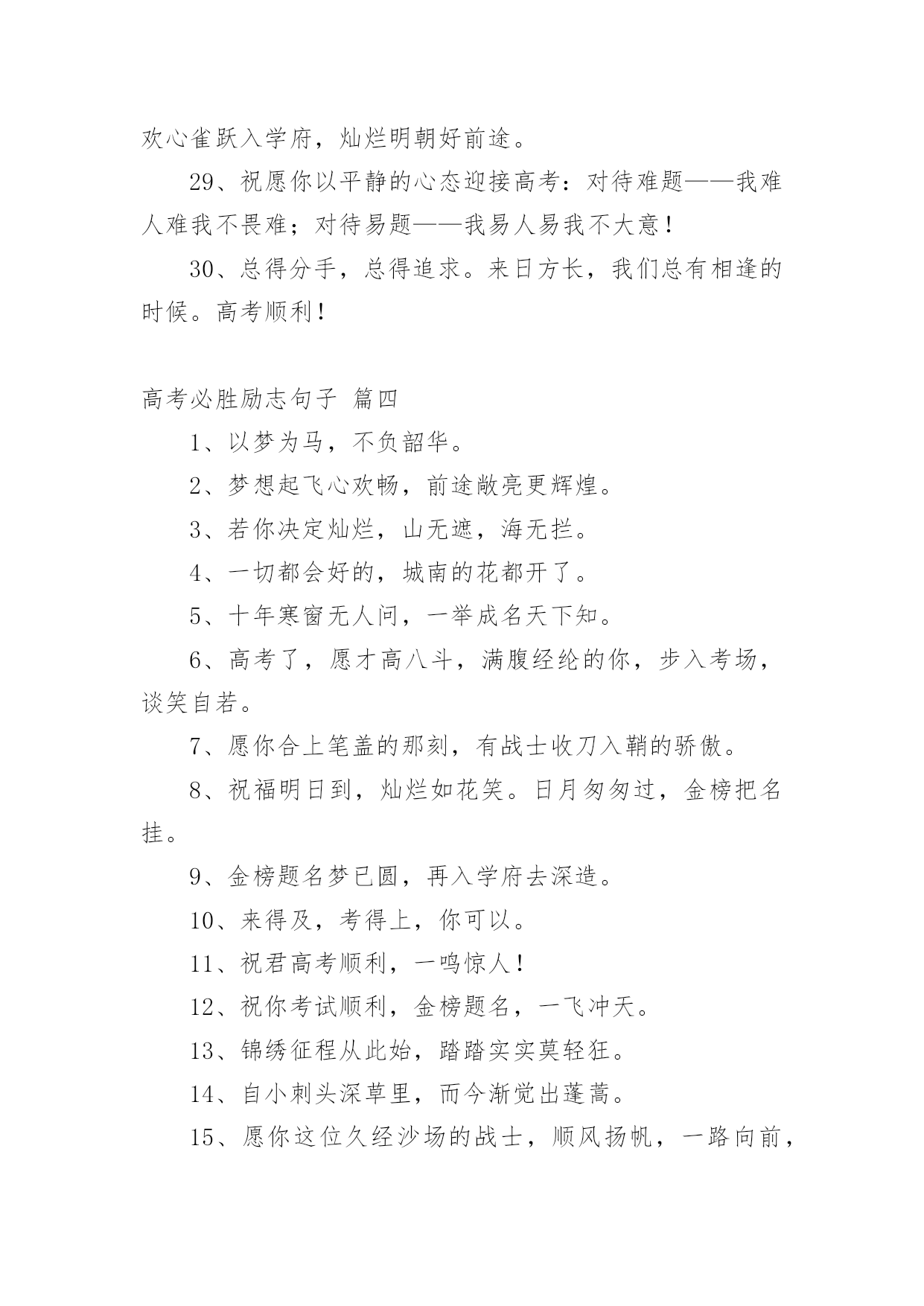 欢心雀跃入学府，灿烂明朝好前途。

29、祝愿你以平静的心态迎接高考：对待难题——我难人难我不畏难；对待易题——我易人易我不大意！

30、总得分手，总得追求。来日方长，我们总有相逢的时候。高考顺利！

高考必胜励志句子 篇四

1、以梦为马，不负韶华。

2、梦想起飞心欢畅，前途敞亮更辉煌。

3、若你决定灿烂，山无遮，海无拦。

4、一切都会好的，城南的花都开了。

5、十年寒窗无人问，一举成名天下知。

6、高考了，愿才高八斗，满腹经纶的你，步入考场，谈笑自若。

7、愿你合上笔盖的那刻，有战士收刀入鞘的骄傲。

8、祝福明日到，灿烂如花笑。日月匆匆过，金榜把名挂。

9、金榜题名梦已圆，再入学府去深造。

10、来得及，考得上，你可以。

11、祝君高考顺利，一鸣惊人！

12、祝你考试顺利，金榜题名，一飞冲天。

13、锦绣征程从此始，踏踏实实莫轻狂。

14、自小刺头深草里，而今渐觉出蓬蒿。

15、愿你这位久经沙场的战士，顺风扬帆，一路向前，